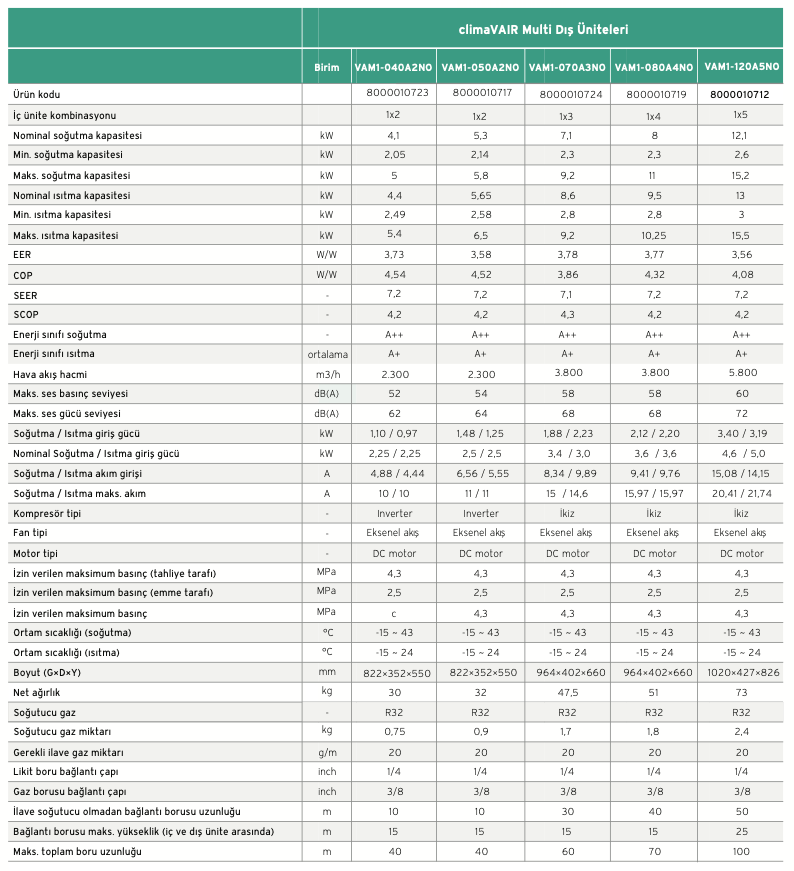 | | climaVAIR Multi Dış Üniteleri | | | | | |
|---|---|---|---|---|---|---|
| | Birim | VAM1-040A2NO | VAM1-050A2NO | VAM1-070A3NO | VAM1-080A4NO | VAM1-120A5NO |
| Ürün kodu | | 8000010723 | 8000010717 | 8000010724 | 8000010719 | 8000010712 |
| İç ünite kombinasyonu | | 1x2 | 1x2 | 1x3 | 1x4 | 1x5 |
| Nominal soğutma kapasitesi | kW | 4,1 | 5,3 | 7,1 | 8 | 12,1 |
| Min. soğutma kapasitesi | kW | 2,05 | 2,14 | 2,3 | 2,3 | 2,6 |
| Maks. soğutma kapasitesi | kW | 5 | 5,8 | 9,2 | 11 | 15,2 |
| Nominal ısıtma kapasitesi | kW | 4,4 | 5,65 | 8,6 | 9,5 | 13 |
| Min. ısıtma kapasitesi | kW | 2,49 | 2,58 | 2,8 | 2,8 | 3 |
| Maks. ısıtma kapasitesi | kW | 5,4 | 6,5 | 9,2 | 10,25 | 15,5 |
| EER | W/W | 3,73 | 3,58 | 3,78 | 3,77 | 3,56 |
| COP | W/W | 4,54 | 4,52 | 3,86 | 4,32 | 4,08 |
| SEER | - | 7,2 | 7,2 | 7,1 | 7,2 | 7,2 |
| SCOP | - | 4,2 | 4,2 | 4,3 | 4,2 | 4,2 |
| Enerji sınıfı soğutma | - | A++ | A++ | A++ | A++ | A++ |
| Enerji sınıfı ısıtma | ortalama | A+ | A+ | A+ | A+ | A+ |
| Hava akış hacmi | m3/h | 2.300 | 2.300 | 3.800 | 3.800 | 5.800 |
| Maks. ses basınç seviyesi | dB(A) | 52 | 54 | 58 | 58 | 60 |
| Maks. ses gücü seviyesi | dB(A) | 62 | 64 | 68 | 68 | 72 |
| Soğutma / Isıtma giriş gücü | kW | 1,10 / 0,97 | 1,48 / 1,25 | 1,88 / 2,23 | 2,12 / 2,20 | 3,40 / 3,19 |
| Nominal Soğutma / Isıtma giriş gücü | kW | 2,25 / 2,25 | 2,5 / 2,5 | 3,4 / 3,0 | 3,6 / 3,6 | 4,6 / 5,0 |
| Soğutma / Isıtma akım girişi | A | 4,88 / 4,44 | 6,56 / 5,55 | 8,34 / 9,89 | 9,41 / 9,76 | 15,08 / 14,15 |
| Soğutma / Isıtma maks. akım | A | 10 / 10 | 11 / 11 | 15 / 14,6 | 15,97 / 15,97 | 20,41 / 21,74 |
| Kompresör tipi | - | Inverter | Inverter | İkiz | İkiz | İkiz |
| Fan tipi | - | Eksenel akış | Eksenel akış | Eksenel akış | Eksenel akış | Eksenel akış |
| Motor tipi | - | DC motor | DC motor | DC motor | DC motor | DC motor |
| İzin verilen maksimum basınç (tahliye tarafı) | MPa | 4,3 | 4,3 | 4,3 | 4,3 | 4,3 |
| İzin verilen maksimum basınç (emme tarafı) | MPa | 2,5 | 2,5 | 2,5 | 2,5 | 2,5 |
| İzin verilen maksimum basınç | MPa | c | 4,3 | 4,3 | 4,3 | 4,3 |
| Ortam sıcaklığı (soğutma) | °C | -15 ~ 43 | -15 ~ 43 | -15 ~ 43 | -15 ~ 43 | -15 ~ 43 |
| Ortam sıcaklığı (ısıtma) | °C | -15 ~ 24 | -15 ~ 24 | -15 ~ 24 | -15 ~ 24 | -15 ~ 24 |
| Boyut (G×D×Y) | mm | 822×352×550 | 822×352×550 | 964×402×660 | 964×402×660 | 1020×427×826 |
| Net ağırlık | kg | 30 | 32 | 47,5 | 51 | 73 |
| Soğutucu gaz | - | R32 | R32 | R32 | R32 | R32 |
| Soğutucu gaz miktarı | kg | 0,75 | 0,9 | 1,7 | 1,8 | 2,4 |
| Gerekli ilave gaz miktarı | g/m | 20 | 20 | 20 | 20 | 20 |
| Likit boru bağlantı çapı | inch | 1/4 | 1/4 | 1/4 | 1/4 | 1/4 |
| Gaz borusu bağlantı çapı | inch | 3/8 | 3/8 | 3/8 | 3/8 | 3/8 |
| İlave soğutucu olmadan bağlantı borusu uzunluğu | m | 10 | 10 | 30 | 40 | 50 |
| Bağlantı borusu maks. yükseklik (iç ve dış ünite arasında) | m | 15 | 15 | 15 | 15 | 25 |
| Maks. toplam boru uzunluğu | m | 40 | 40 | 60 | 70 | 100 |